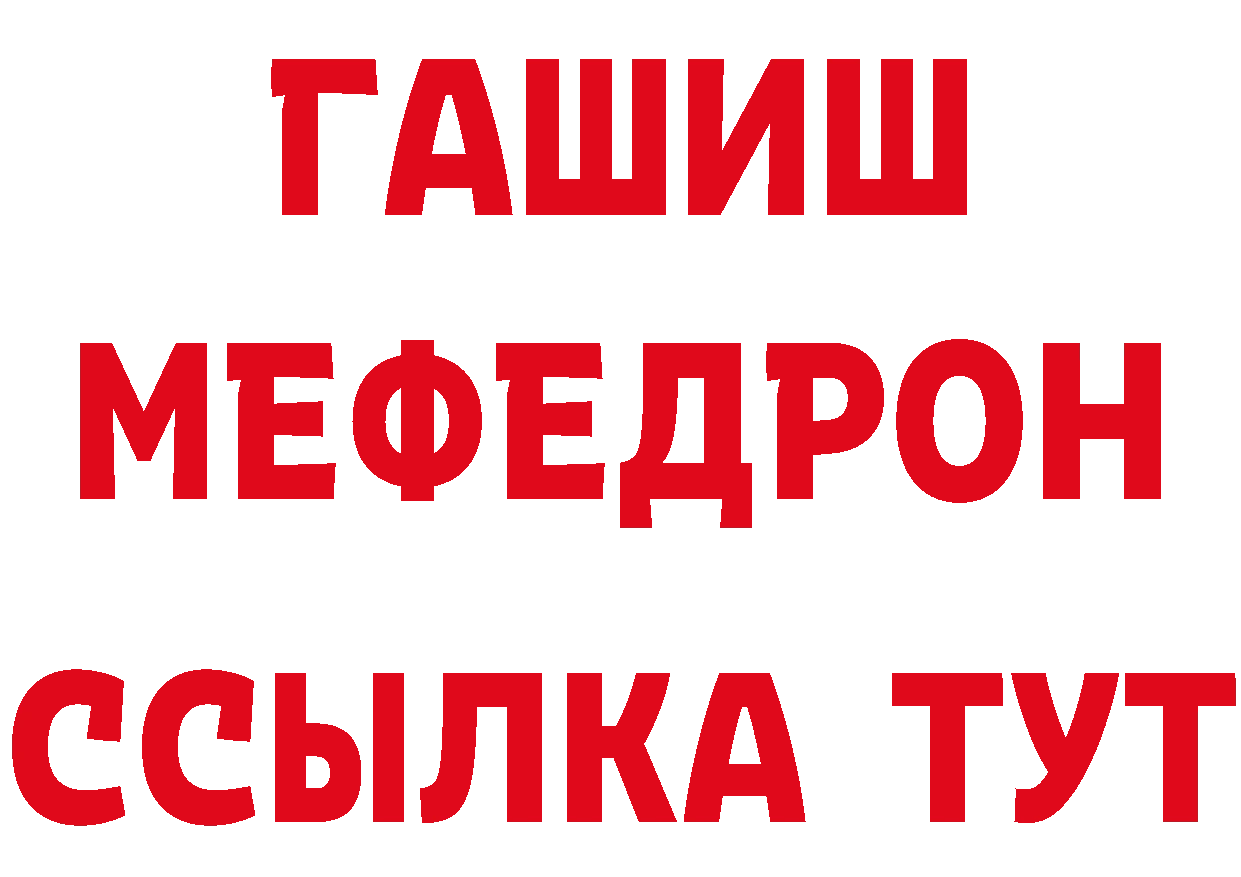 ГАШИШ
МЕФЕДРОН
ССЫЛКА ТУТ